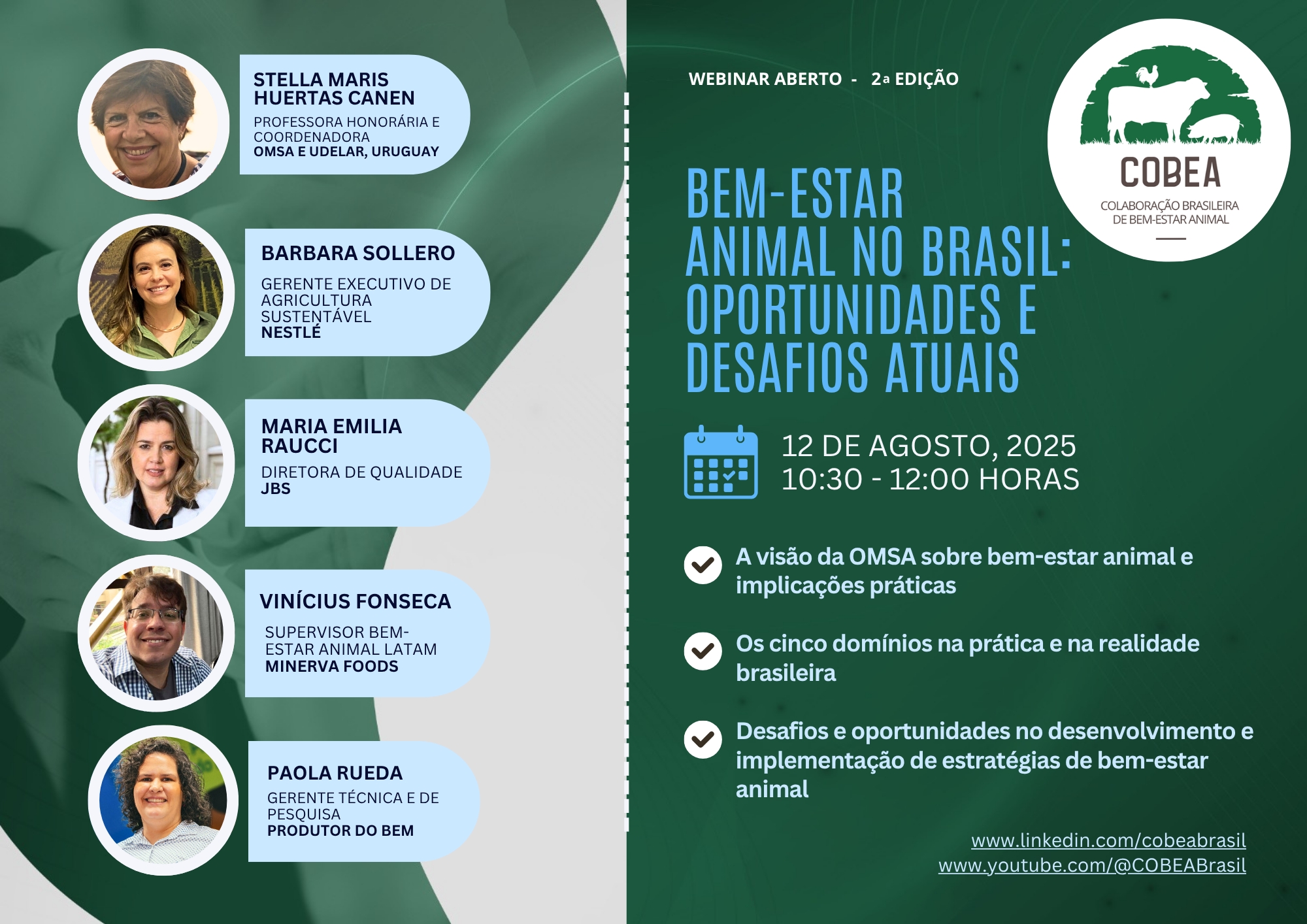 STELLA MARIS HUERTAS CANEN
PROFESSORA HONORÁRIA E COORDENADORA
OMSA E UDELAR, URUGUAY

BARBARA SOLLERO
GERENTE EXECUTIVO DE AGRICULTURA SUSTENTÁVEL
NESTLÉ

MARIA EMILIA RAUCCI
DIRETORA DE QUALIDADE
JBS

VINÍCIUS FONSECA
SUPERVISOR BEM-ESTAR ANIMAL LATAM
MINERVA FOODS

PAOLA RUEDA
GERENTE TÉCNICA E DE PESQUISA
PRODUTOR DO BEM

WEBINAR ABERTO - 2ª EDIÇÃO

COBEA
COLABORAÇÃO BRASILEIRA DE BEM-ESTAR ANIMAL

BEM-ESTAR ANIMAL NO BRASIL: OPORTUNIDADES E DESAFIOS ATUAIS

12 DE AGOSTO, 2025
10:30 - 12:00 HORAS

A visão da OMSA sobre bem-estar animal e implicações práticas

Os cinco domínios na prática e na realidade brasileira

Desafios e oportunidades no desenvolvimento e implementação de estratégias de bem-estar animal

www.linkedin.com/cobeabrasil
www.youtube.com/@COBEABrasil